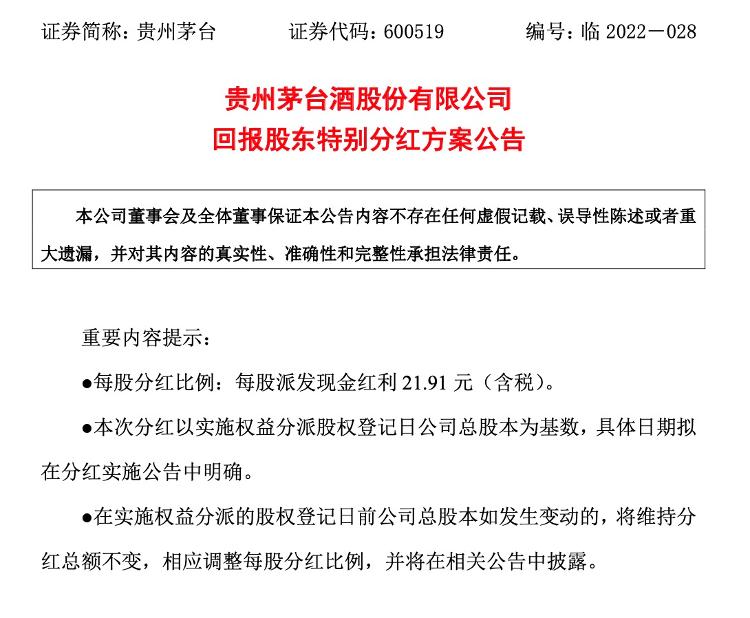 证券简称：贵州茅台　　证券代码：600519　　编号：临 2022－028

贵州茅台酒股份有限公司
回报股东特别分红方案公告

本公司董事会及全体董事保证本公告内容不存在任何虚假记载、误导性陈述或者重大遗漏，并对其内容的真实性、准确性和完整性承担法律责任。

重要内容提示：

●每股分红比例：每股派发现金红利 21.91 元（含税）。

●本次分红以实施权益分派股权登记日公司总股本为基数，具体日期拟在分红实施公告中明确。

●在实施权益分派的股权登记日前公司总股本如发生变动的，将维持分红总额不变，相应调整每股分红比例，并将在相关公告中披露。